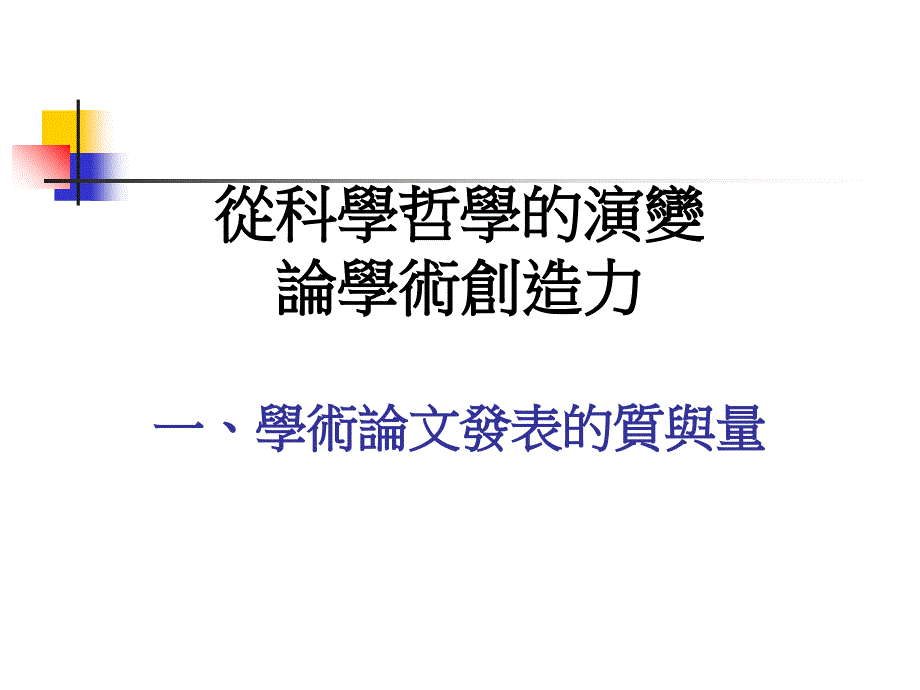 從科學哲學的演變
論學術創造力

一、學術論文發表的質與量